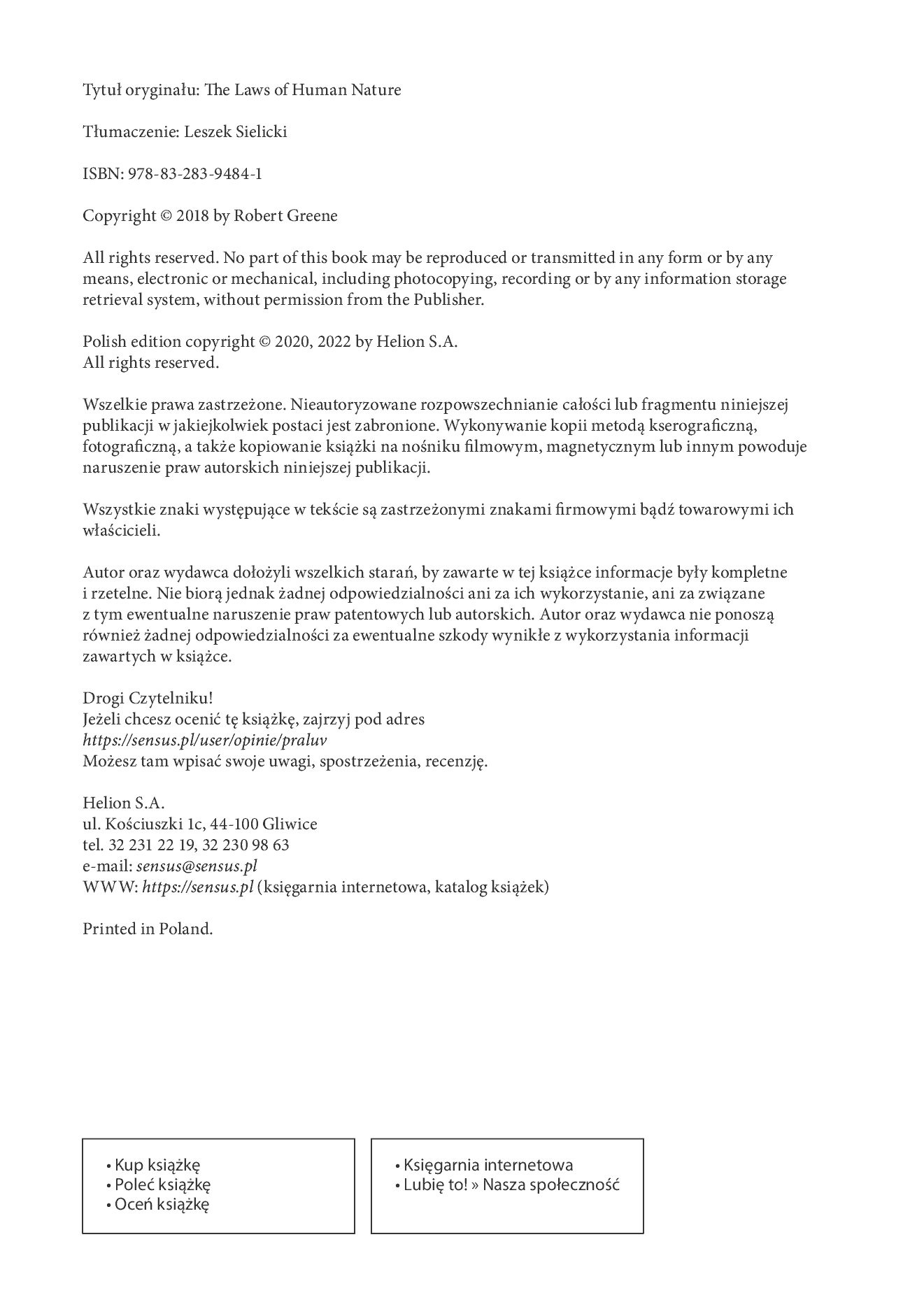 Tytuł oryginału: The Laws of Human Nature

Tłumaczenie: Leszek Sielicki

ISBN: 978-83-283-9484-1

Copyright © 2018 by Robert Greene

All rights reserved. No part of this book may be reproduced or transmitted in any form or by any means, electronic or mechanical, including photocopying, recording or by any information storage retrieval system, without permission from the Publisher.

Polish edition copyright © 2020, 2022 by Helion S.A.
All rights reserved.

Wszelkie prawa zastrzeżone. Nieautoryzowane rozpowszechnianie całości lub fragmentu niniejszej publikacji w jakiejkolwiek postaci jest zabronione. Wykonywanie kopii metodą kserograficzną, fotograficzną, a także kopiowanie książki na nośniku filmowym, magnetycznym lub innym powoduje naruszenie praw autorskich niniejszej publikacji.

Wszystkie znaki występujące w tekście są zastrzeżonymi znakami firmowymi bądź towarowymi ich właścicieli.

Autor oraz wydawca dołożyli wszelkich starań, by zawarte w tej książce informacje były kompletne i rzetelne. Nie biorą jednak żadnej odpowiedzialności ani za ich wykorzystanie, ani za związane z tym ewentualne naruszenie praw patentowych lub autorskich. Autor oraz wydawca nie ponoszą również żadnej odpowiedzialności za ewentualne szkody wynikłe z wykorzystania informacji zawartych w książce.

Drogi Czytelniku!
Jeżeli chcesz ocenić tę książkę, zajrzyj pod adres
https://sensus.pl/user/opinie/praluv
Możesz tam wpisać swoje uwagi, spostrzeżenia, recenzję.

Helion S.A.
ul. Kościuszki 1c, 44-100 Gliwice
tel. 32 231 22 19, 32 230 98 63
e-mail: sensus@sensus.pl
WWW: https://sensus.pl (księgarnia internetowa, katalog książek)

Printed in Poland.

• Kup książkę
• Poleć książkę
• Oceń książkę

• Księgarnia internetowa
• Lubię to! » Nasza społeczność